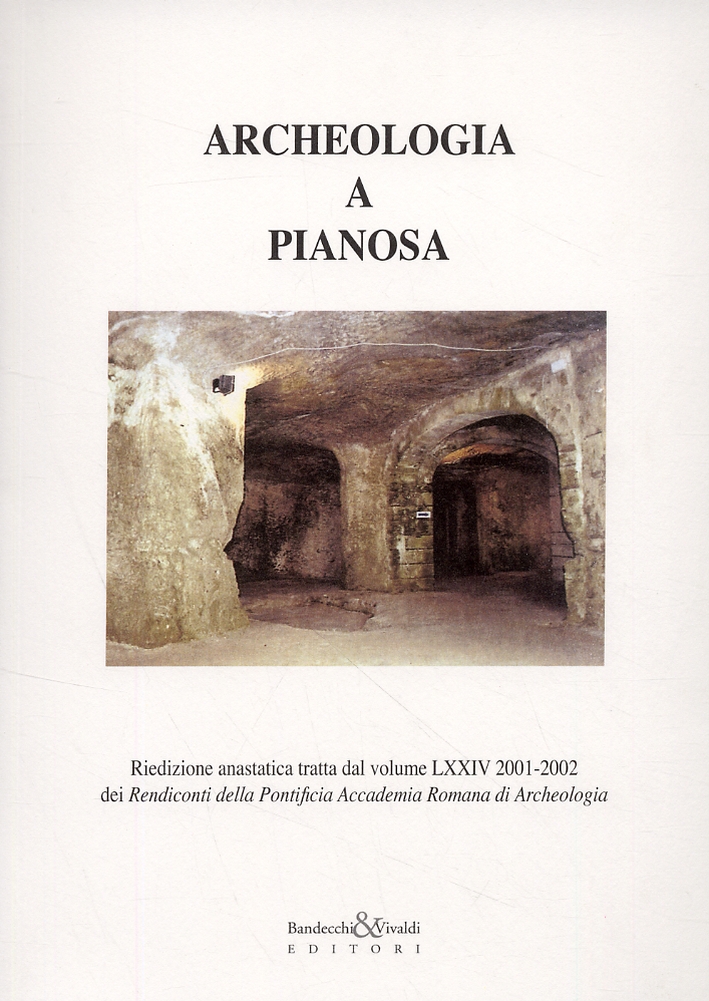 ARCHEOLOGIA
A
PIANOSA

Riedizione anastatica tratta dal volume LXXIV 2001-2002 dei Rendiconti della Pontificia Accademia Romana di Archeologia

Bandecchi & Vivaldi
EDITORI